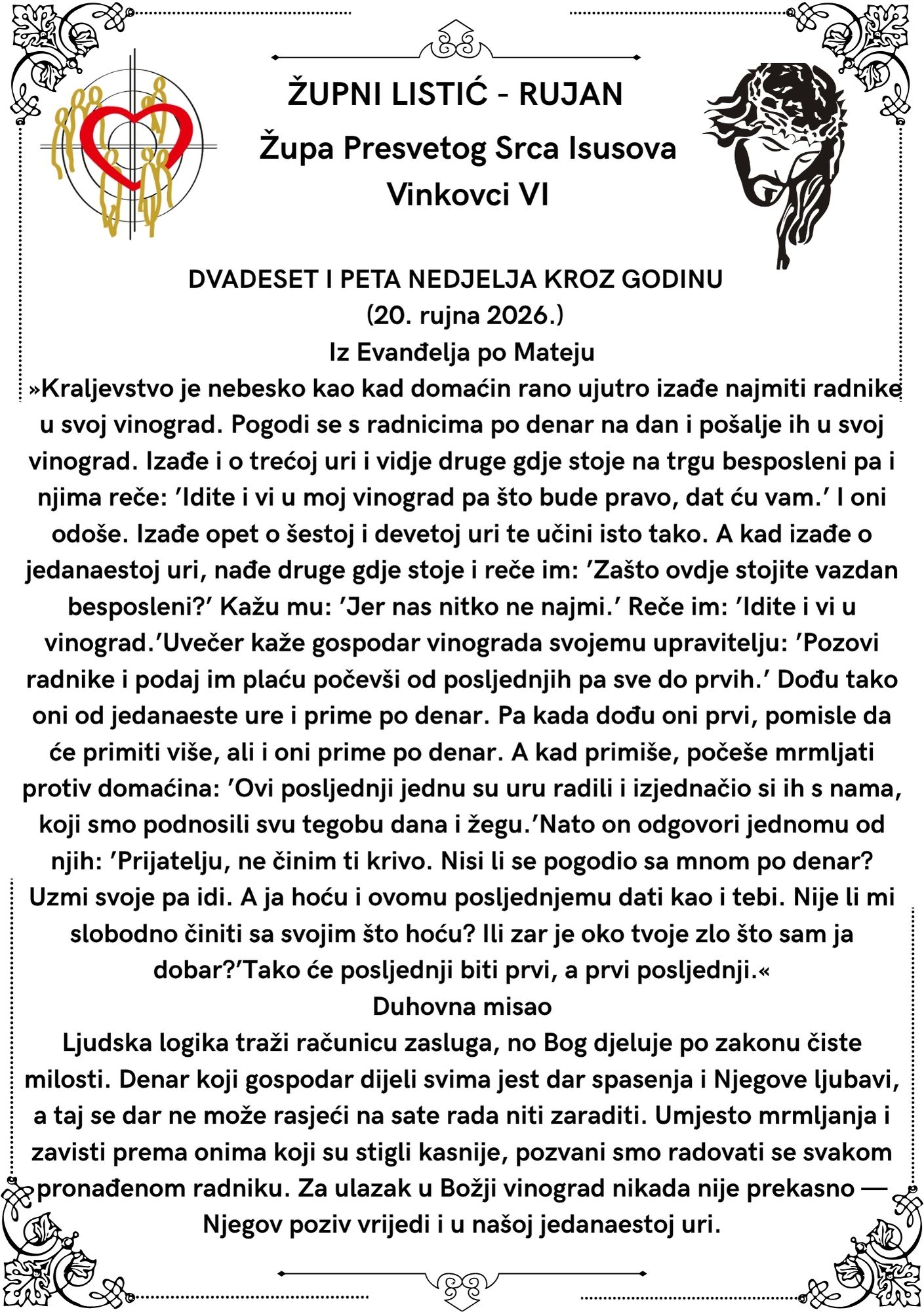 ŽUPNI LISTIĆ - RUJAN
Župa Presvetog Srca Isusova
Vinkovci VI

DVADESET I PETA NEDJELJA KROZ GODINU
(20. rujna 2026.)
Iz Evanđelja po Mateju

»Kraljevstvo je nebesko kao kad domaćin rano ujutro izađe najmiti radnike u svoj vinograd. Pogodi se s radnicima po denar na dan i pošalje ih u svoj vinograd. Izađe i o trećoj uri i vidje druge gdje stoje na trgu besposleni pa i njima reče: 'Idite i vi u moj vinograd pa što bude pravo, dat ću vam.' I oni odoše. Izađe opet o šestoj i devetoj uri te učini isto tako. A kad izađe o jedanaestoj uri, nađe druge gdje stoje i reče im: 'Zašto ovdje stojite vazdan besposleni?' Kažu mu: 'Jer nas nitko ne najmi.' Reče im: 'Idite i vi u vinograd.'Uvečer kaže gospodar vinograda svojemu upravitelju: 'Pozovi radnike i podaj im plaću počevši od posljednjih pa sve do prvih.' Dođu tako oni od jedanaeste ure i prime po denar. Pa kada dođu oni prvi, pomisle da će primiti više, ali i oni prime po denar. A kad primiše, počeše mrmljati protiv domaćina: 'Ovi posljednji jednu su uru radili i izjednačio si ih s nama, koji smo podnosili svu tegobu dana i žegu.'Nato on odgovori jednomu od njih: 'Prijatelju, ne činim ti krivo. Nisi li se pogodio sa mnom po denar? Uzmi svoje pa idi. A ja hoću i ovomu posljednjemu dati kao i tebi. Nije li mi slobodno činiti sa svojim što hoću? Ili zar je oko tvoje zlo što sam ja dobar?'Tako će posljednji biti prvi, a prvi posljednji.«

Duhovna misao

Ljudska logika traži računicu zasluga, no Bog djeluje po zakonu čiste milosti. Denar koji gospodar dijeli svima jest dar spasenja i Njegove ljubavi, a taj se dar ne može rasjeći na sate rada niti zaraditi. Umjesto mrmljanja i zavisti prema onima koji su stigli kasnije, pozvani smo radovati se svakom pronađenom radniku. Za ulazak u Božji vinograd nikada nije prekasno — Njegov poziv vrijedi i u našoj jedanaestoj uri.